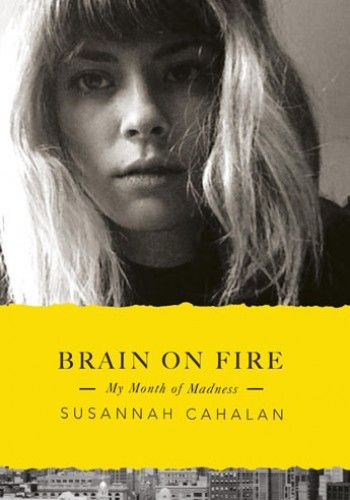 BRAIN ON FIRE

— My Month of Madness —

SUSANNAH CAHALAN